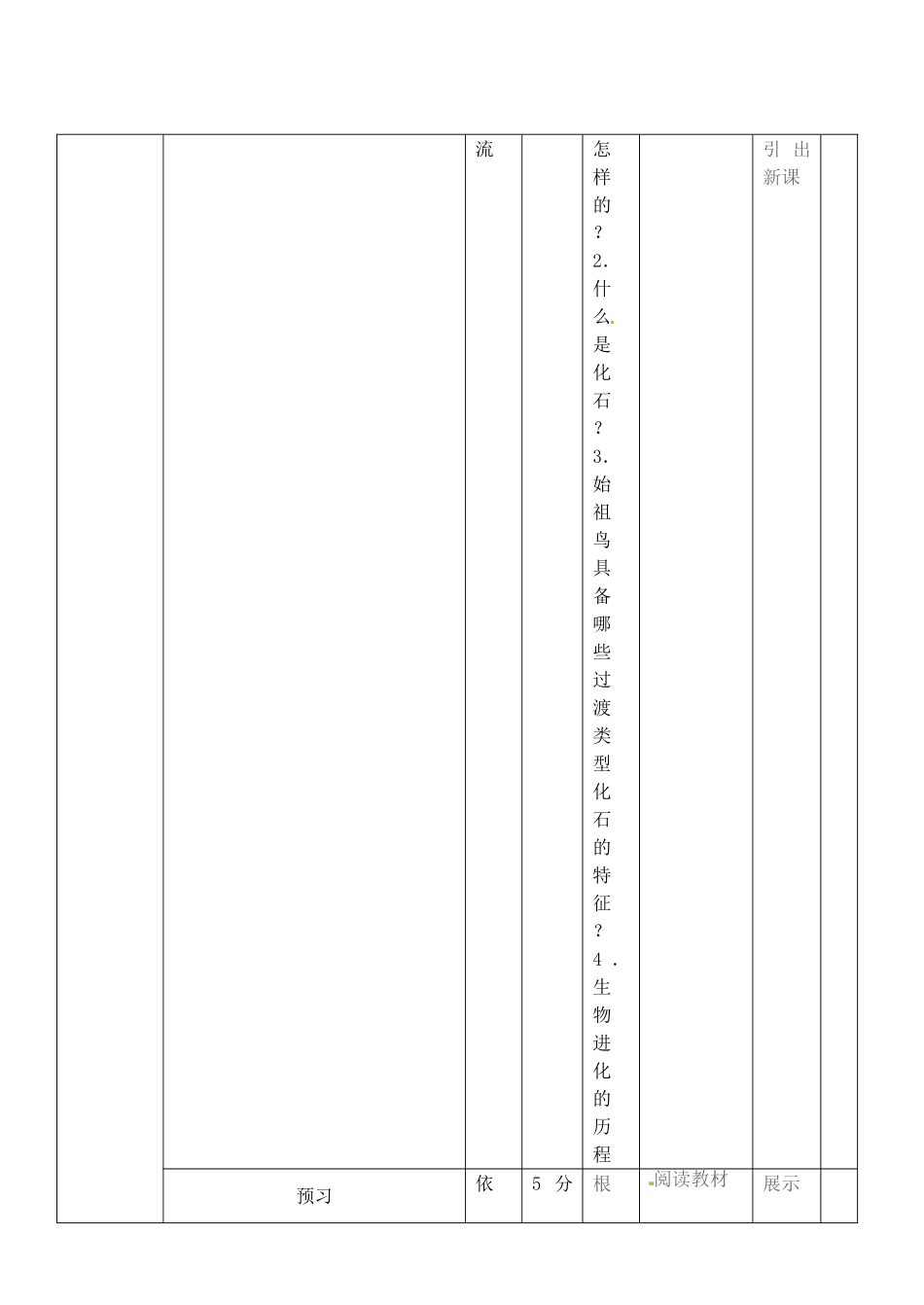 |  |  | 流 |  | 怎样的？2.什么是化石？3.始祖鸟具备哪些过渡类型化石的特征？4.生物进化的历程 |  | 引出新课 |  |
|---|---|---|---|---|---|---|---|
|  | 预习 | 依 | 5分 | 根 | 阅读教材 | 展示 |  |